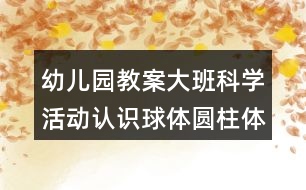 幼儿园教案大班科学活动认识球体圆柱体